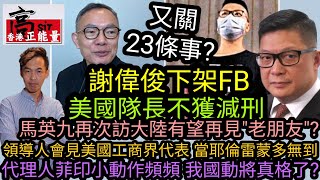 高 SIT 香港正能量

又關
23條事?

謝偉俊下架FB
美國隊長不獲減刑
馬英九再次訪大陸有望再見"老朋友"?
領導人會見美國工商界代表 當耶倫雷蒙多無到
代理人菲印小動作頻頻 我國動將真格了?